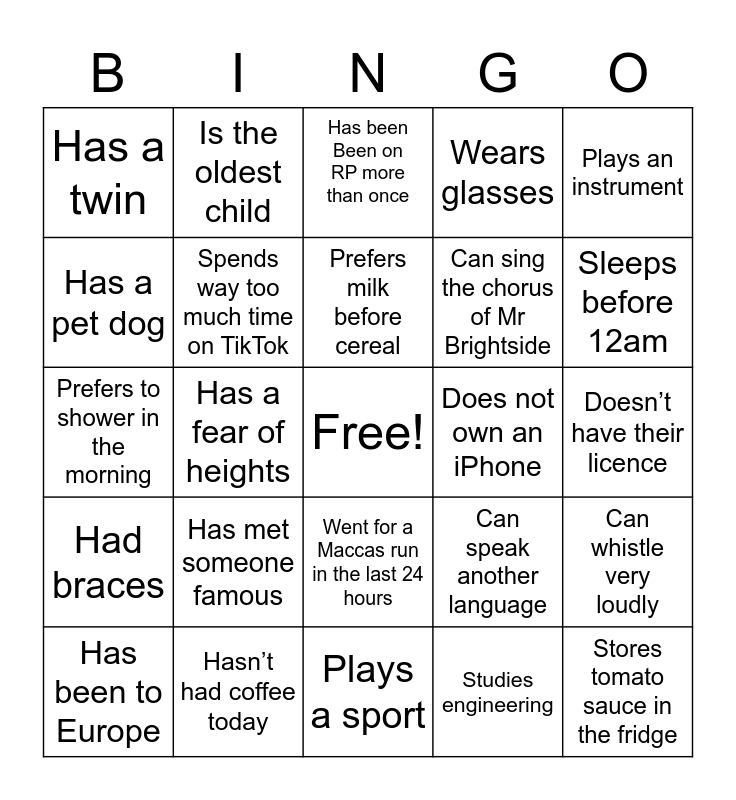 | B | I | N | G | O |
|---|---|---|---|---|
| Has a twin | Is the oldest child | Has been Been on RP more than once | Wears glasses | Plays an instrument |
| Has a pet dog | Spends way too much time on TikTok | Prefers milk before cereal | Can sing the chorus of Mr Brightside | Sleeps before 12am |
| Prefers to shower in the morning | Has a fear of heights | Free! | Does not own an iPhone | Doesn’t have their licence |
| Had braces | Has met someone famous | Went for a Maccas run in the last 24 hours | Can speak another language | Can whistle very loudly |
| Has been to Europe | Hasn’t had coffee today | Plays a sport | Studies engineering | Stores tomato sauce in the fridge |